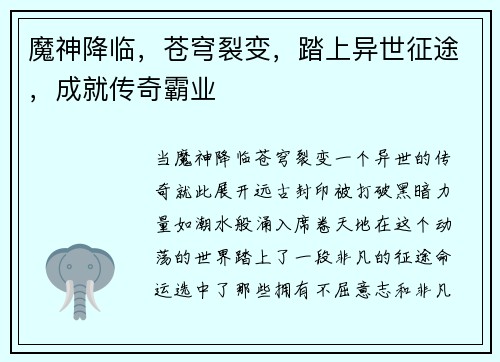 魔神降临，苍穹裂变，踏上异世征途，成就传奇霸业

当魔神降临苍穹裂变一个异世的传奇就此展开远古封印被打破黑暗力量如潮水般涌入席卷天地在这个动荡的世界踏上了一段非凡的征途命运选中了那些拥有不屈意志和非凡